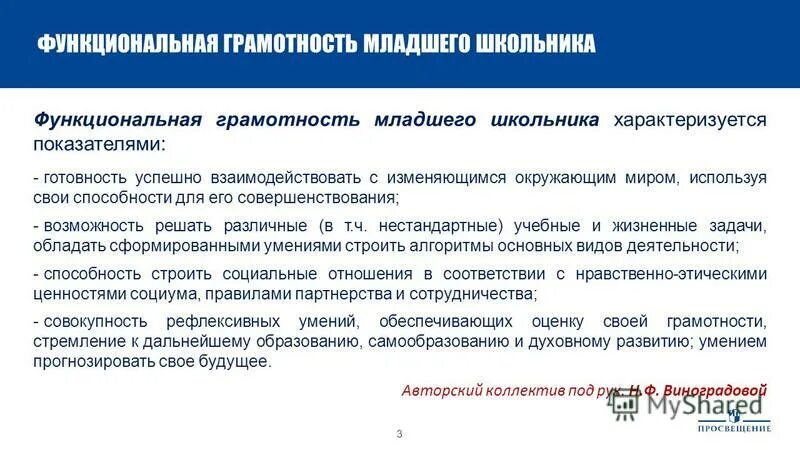 ФУНКЦИОНАЛЬНАЯ ГРАМОТНОСТЬ МЛАДШЕГО ШКОЛЬНИКА

Функциональная грамотность младшего школьника характеризуется показателями:

- готовность успешно взаимодействовать с изменяющимся окружающим миром, используя свои способности для его совершенствования;

- возможность решать различные (в т.ч. нестандартные) учебные и жизненные задачи, обладать сформированными умениями строить алгоритмы основных видов деятельности;

- способность строить социальные отношения в соответствии с нравственно-этическими ценностями социума, правилами партнерства и сотрудничества;

- совокупность рефлексивных умений, обеспечивающих оценку своей грамотности, стремление к дальнейшему образованию, самообразованию и духовному развитию; умением прогнозировать свое будущее.

Авторский коллектив под рук. Н.Ф. Виноградовой

MyShared

3

ПРОСВЕЩЕНИЕ